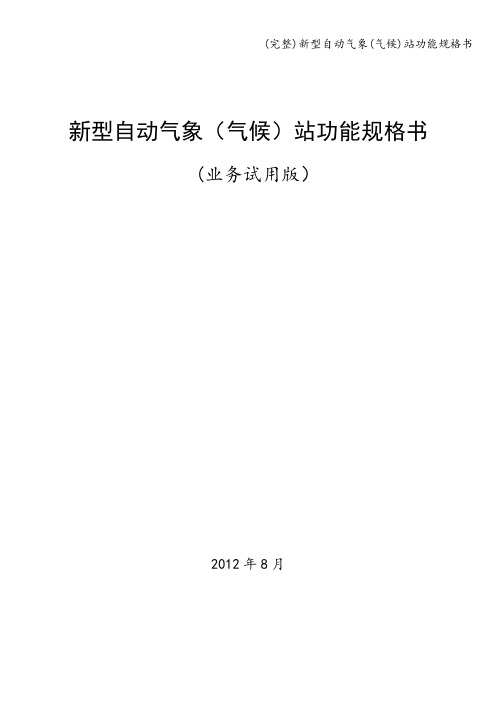 (完整)新型自动气象(气候)站功能规格书

新型自动气象（气候）站功能规格书

（业务试用版）

2012 年 8 月